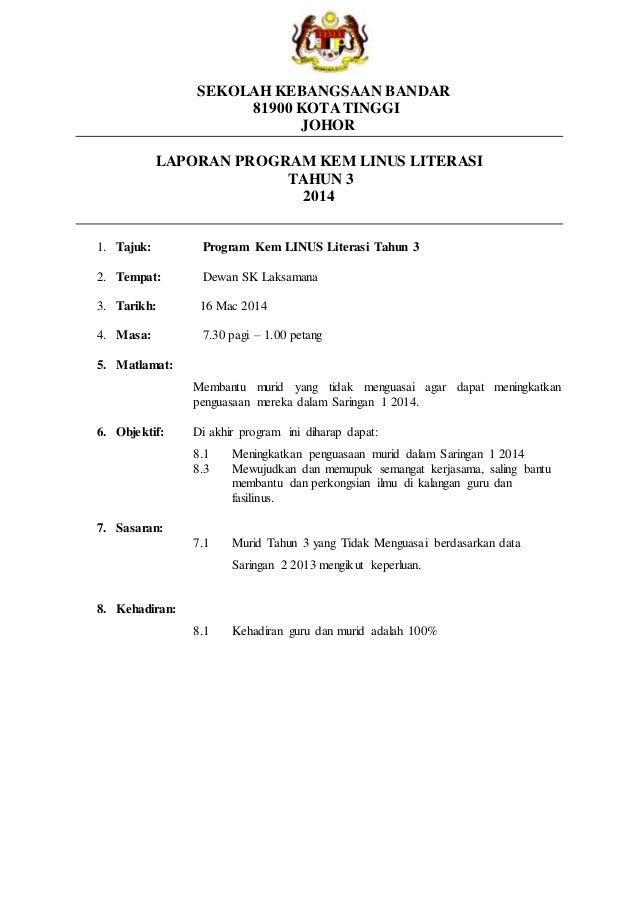 SEKOLAH KEBANGSAAN BANDAR
81900 KOTA TINGGI
JOHOR

LAPORAN PROGRAM KEM LINUS LITERASI
TAHUN 3
2014

1. Tajuk: Program Kem LINUS Literasi Tahun 3

2. Tempat: Dewan SK Laksamana

3. Tarikh: 16 Mac 2014

4. Masa: 7.30 pagi – 1.00 petang

5. Matlamat:

Membantu murid yang tidak menguasai agar dapat meningkatkan penguasaan mereka dalam Saringan 1 2014.

6. Objektif: Di akhir program ini diharap dapat:

8.1 Meningkatkan penguasaan murid dalam Saringan 1 2014
8.3 Mewujudkan dan memupuk semangat kerjasama, saling bantu membantu dan perkongsian ilmu di kalangan guru dan fasilinus.

7. Sasaran:

7.1 Murid Tahun 3 yang Tidak Menguasai berdasarkan data Saringan 2 2013 mengikut keperluan.

8. Kehadiran:

8.1 Kehadiran guru dan murid adalah 100%